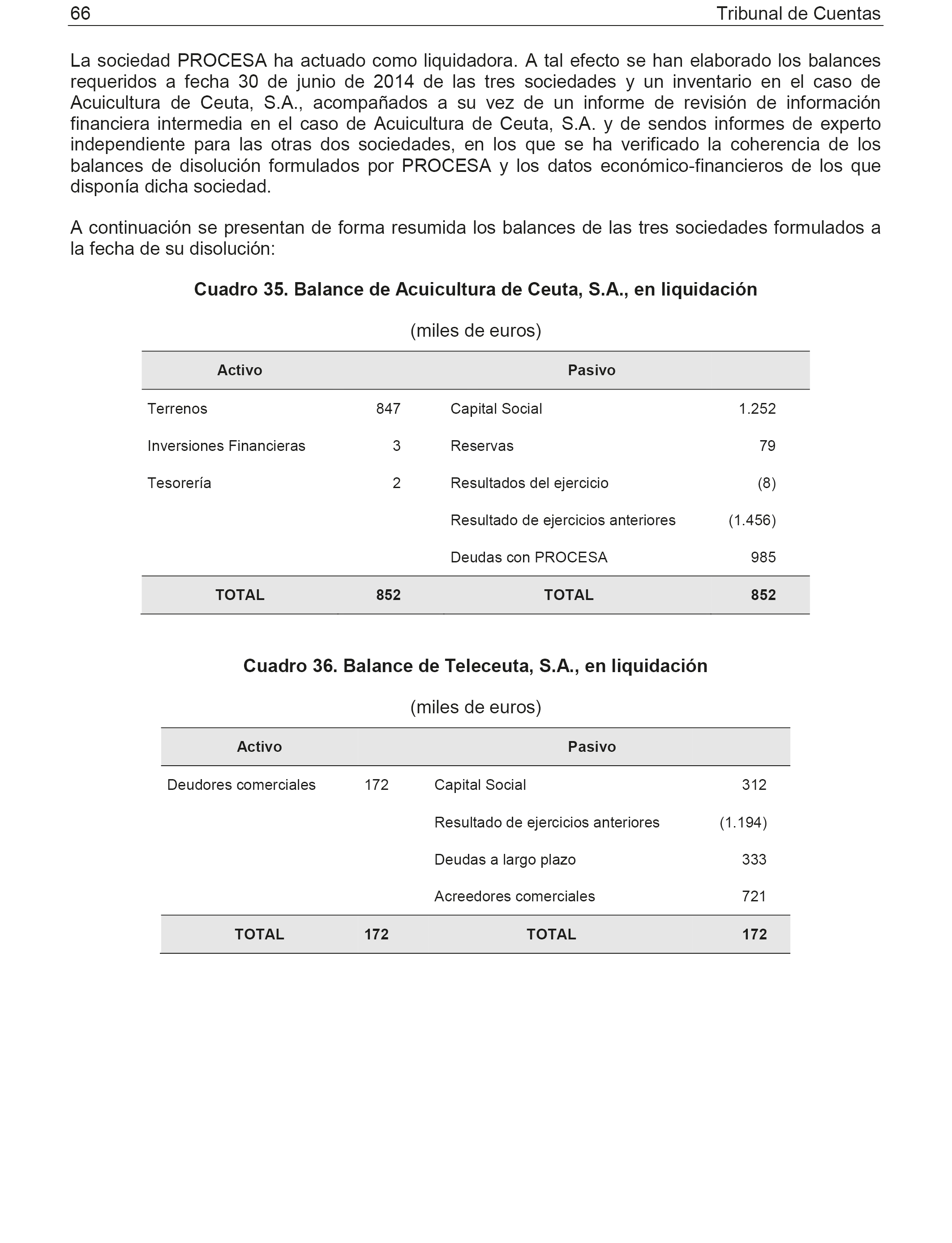 66 Tribunal de Cuentas

La sociedad PROCESA ha actuado como liquidadora. A tal efecto se han elaborado los balances requeridos a fecha 30 de junio de 2014 de las tres sociedades y un inventario en el caso de Acuicultura de Ceuta, S.A., acompañados a su vez de un informe de revisión de información financiera intermedia en el caso de Acuicultura de Ceuta, S.A. y de sendos informes de experto independiente para las otras dos sociedades, en los que se ha verificado la coherencia de los balances de disolución formulados por PROCESA y los datos económico-financieros de los que disponía dicha sociedad.

A continuación se presentan de forma resumida los balances de las tres sociedades formulados a la fecha de su disolución:

Cuadro 35. Balance de Acuicultura de Ceuta, S.A., en liquidación

(miles de euros)

| Activo | | Pasivo | |
|---|---|---|---|
| Terrenos | 847 | Capital Social | 1.252 |
| Inversiones Financieras | 3 | Reservas | 79 |
| Tesorería | 2 | Resultados del ejercicio | (8) |
| | | Resultado de ejercicios anteriores | (1.456) |
| | | Deudas con PROCESA | 985 |
| TOTAL | 852 | TOTAL | 852 |

Cuadro 36. Balance de Teleceuta, S.A., en liquidación

(miles de euros)

| Activo | | Pasivo | |
|---|---|---|---|
| Deudores comerciales | 172 | Capital Social | 312 |
| | | Resultado de ejercicios anteriores | (1.194) |
| | | Deudas a largo plazo | 333 |
| | | Acreedores comerciales | 721 |
| TOTAL | 172 | TOTAL | 172 |